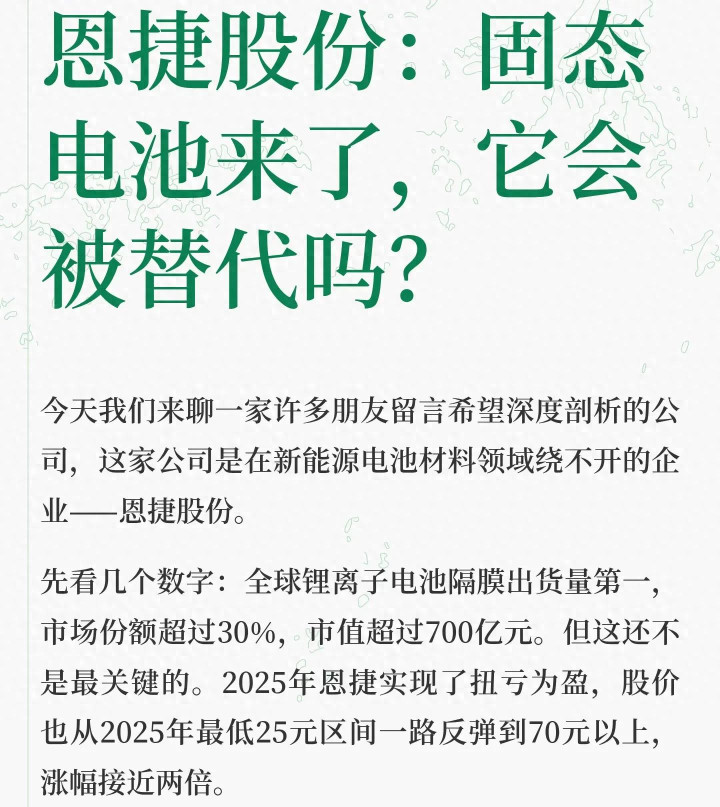 恩捷股份：固态电池来了，它会被替代吗？

今天我们来聊一家许多朋友留言希望深度剖析的公司，这家公司是在新能源电池材料领域绕不开的企业——恩捷股份。

先看几个数字：全球锂离子电池隔膜出货量第一，市场份额超过30%，市值超过700亿元。但这还不是最关键的。2025年恩捷实现了扭亏为盈，股价也从2025年最低25元区间一路反弹到70元以上，涨幅接近两倍。